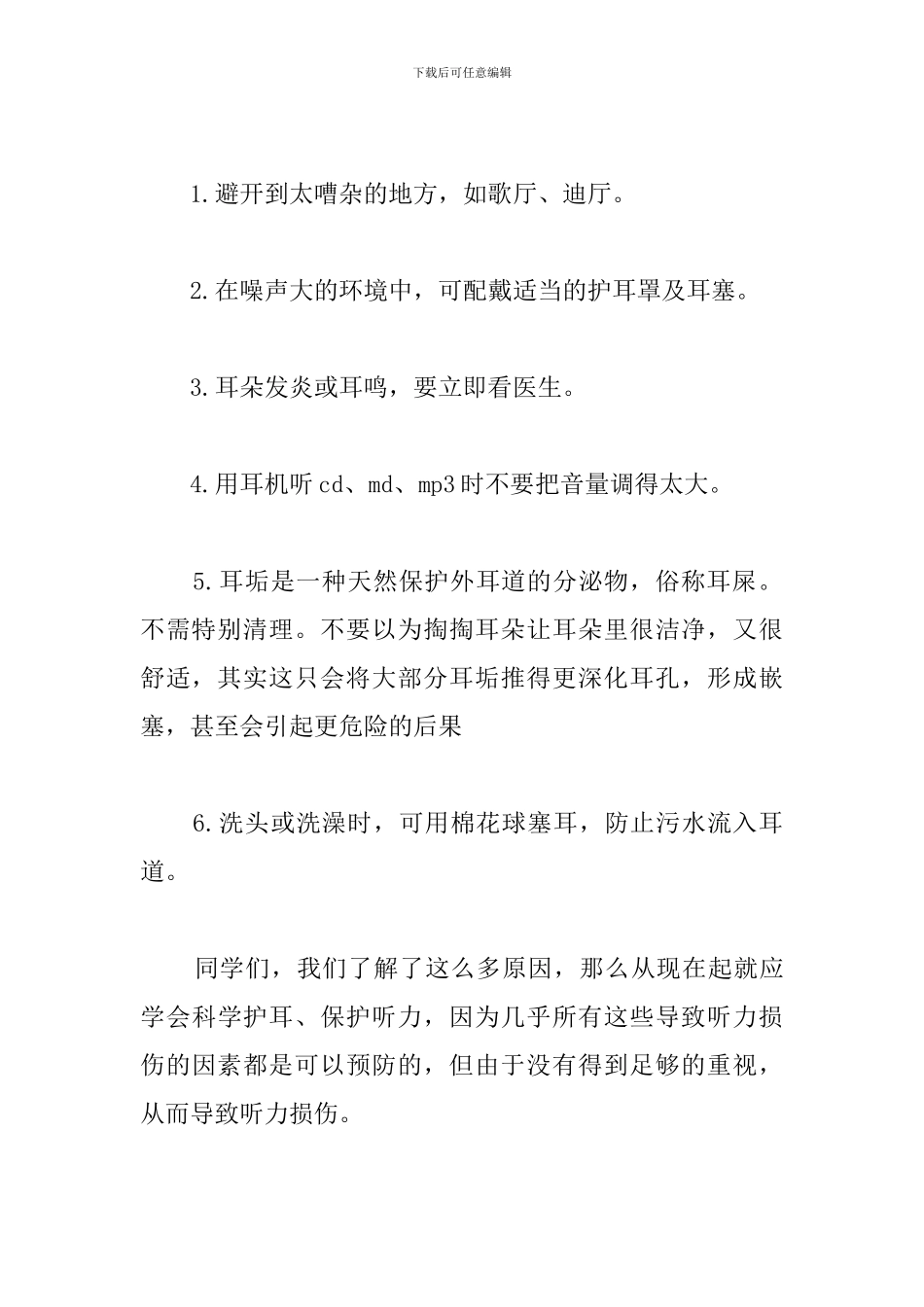 下载后可任意编辑

1.避开到太嘈杂的地方，如歌厅、迪厅。

2.在噪声大的环境中，可配戴适当的护耳罩及耳塞。

3.耳朵发炎或耳鸣，要立即看医生。

4.用耳机听cd、md、mp3时不要把音量调得太大。

5.耳垢是一种天然保护外耳道的分泌物，俗称耳屎。不需特别清理。不要以为掏掏耳朵让耳朵里很洁净，又很舒适，其实这只会将大部分耳垢推得更深化耳孔，形成嵌塞，甚至会引起更危险的后果

6.洗头或洗澡时，可用棉花球塞耳，防止污水流入耳道。

同学们，我们了解了这么多原因，那么从现在起就应学会科学护耳、保护听力，因为几乎所有这些导致听力损伤的因素都是可以预防的，但由于没有得到足够的重视，从而导致听力损伤。